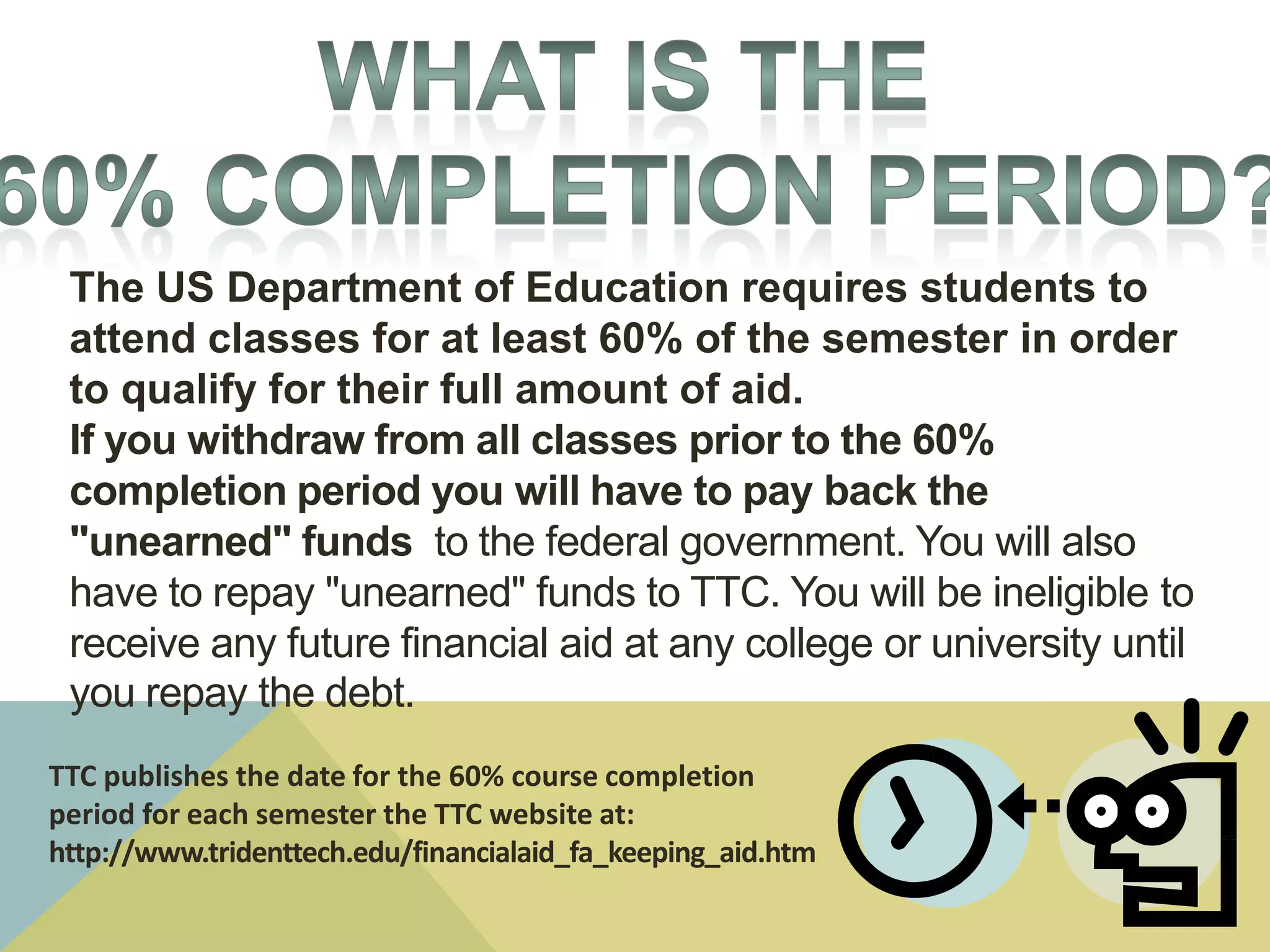 WHAT IS THE
60% COMPLETION PERIOD?

The US Department of Education requires students to attend classes for at least 60% of the semester in order to qualify for their full amount of aid.
If you withdraw from all classes prior to the 60% completion period you will have to pay back the "unearned" funds to the federal government. You will also have to repay "unearned" funds to TTC. You will be ineligible to receive any future financial aid at any college or university until you repay the debt.

TTC publishes the date for the 60% course completion period for each semester the TTC website at: http://www.tridenttech.edu/financialaid_fa_keeping_aid.htm